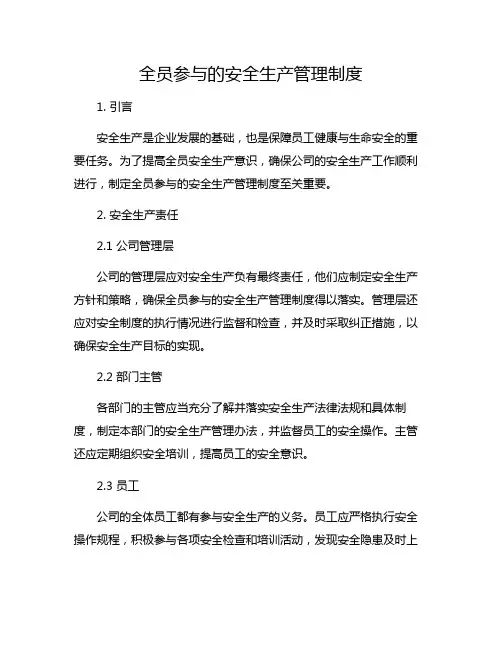 全员参与的安全生产管理制度

1. 引言

安全生产是企业发展的基础，也是保障员工健康与生命安全的重要任务。为了提高全员安全生产意识，确保公司的安全生产工作顺利进行，制定全员参与的安全生产管理制度至关重要。

2. 安全生产责任

2.1 公司管理层

公司的管理层应对安全生产负有最终责任，他们应制定安全生产方针和策略，确保全员参与的安全生产管理制度得以落实。管理层还应对安全制度的执行情况进行监督和检查，并及时采取纠正措施，以确保安全生产目标的实现。

2.2 部门主管

各部门的主管应当充分了解并落实安全生产法律法规和具体制度，制定本部门的安全生产管理办法，并监督员工的安全操作。主管还应定期组织安全培训，提高员工的安全意识。

2.3 员工

公司的全体员工都有参与安全生产的义务。员工应严格执行安全操作规程，积极参与各项安全检查和培训活动，发现安全隐患及时上